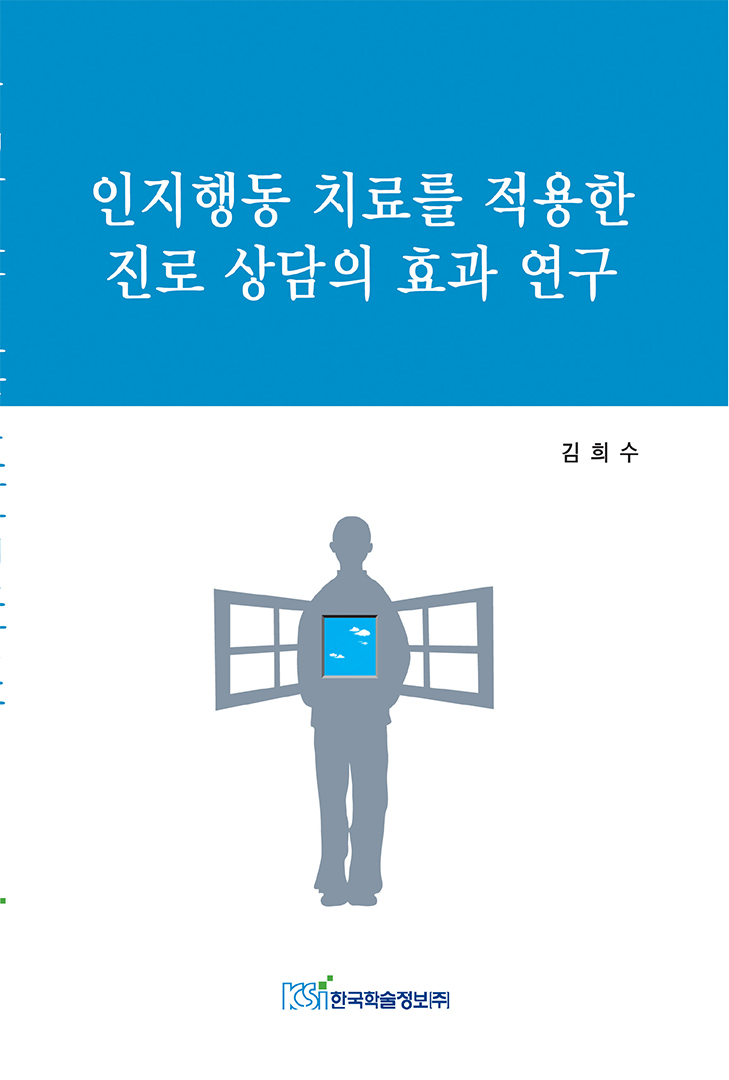 인지행동 치료를 적용한
진로 상담의 효과 연구

김 희 수

KSI 한국학술정보[주]